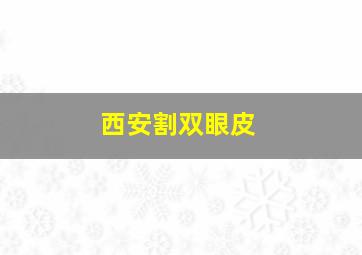 西安割双眼皮